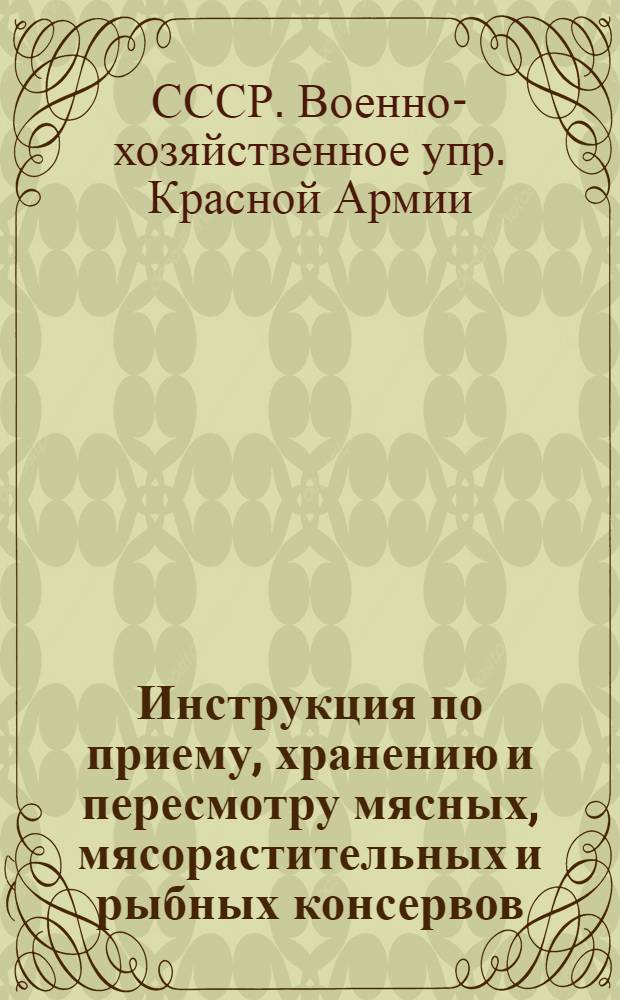 СССР. Военно-хозяйственное упр. Красной Армии

Инструкция по приему, хранению и пересмотру мясных, мясорастительных и рыбных консервов